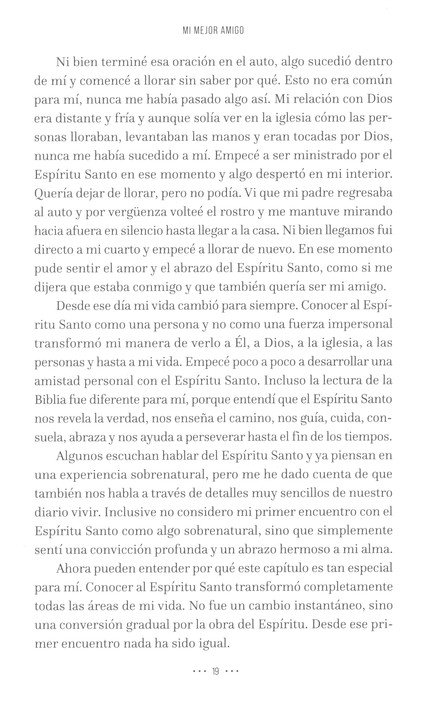 MI MEJOR AMIGO

Ni bien terminé esa oración en el auto, algo sucedió dentro de mí y comencé a llorar sin saber por qué. Esto no era común para mí, nunca me había pasado algo así. Mi relación con Dios era distante y fría y aunque solía ver en la iglesia cómo las personas lloraban, levantaban las manos y eran tocadas por Dios, nunca me había sucedido a mí. Empecé a ser ministrado por el Espíritu Santo en ese momento y algo despertó en mi interior. Quería dejar de llorar, pero no podía. Vi que mi padre regresaba al auto y por vergüenza volteé el rostro y me mantuve mirando hacia afuera en silencio hasta llegar a la casa. Ni bien llegamos fui directo a mi cuarto y empecé a llorar de nuevo. En ese momento pude sentir el amor y el abrazo del Espíritu Santo, como si me dijera que estaba conmigo y que también quería ser mi amigo.

Desde ese día mi vida cambió para siempre. Conocer al Espíritu Santo como una persona y no como una fuerza impersonal transformó mi manera de verlo a Él, a Dios, a la iglesia, a las personas y hasta a mi vida. Empecé poco a poco a desarrollar una amistad personal con el Espíritu Santo. Incluso la lectura de la Biblia fue diferente para mí, porque entendí que el Espíritu Santo nos revela la verdad, nos enseña el camino, nos guía, cuida, consuela, abraza y nos ayuda a perseverar hasta el fin de los tiempos.

Algunos escuchan hablar del Espíritu Santo y ya piensan en una experiencia sobrenatural, pero me he dado cuenta de que también nos habla a través de detalles muy sencillos de nuestro diario vivir. Inclusive no considero mi primer encuentro con el Espíritu Santo como algo sobrenatural, sino que simplemente sentí una convicción profunda y un abrazo hermoso a mi alma.

Ahora pueden entender por qué este capítulo es tan especial para mí. Conocer al Espíritu Santo transformó completamente todas las áreas de mi vida. No fue un cambio instantáneo, sino una conversión gradual por la obra del Espíritu. Desde ese primer encuentro nada ha sido igual.

••• 19 •••